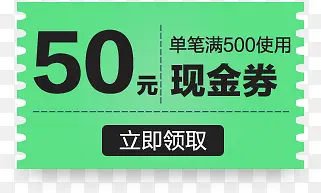 50元

单笔满500使用
现金券

立即领取